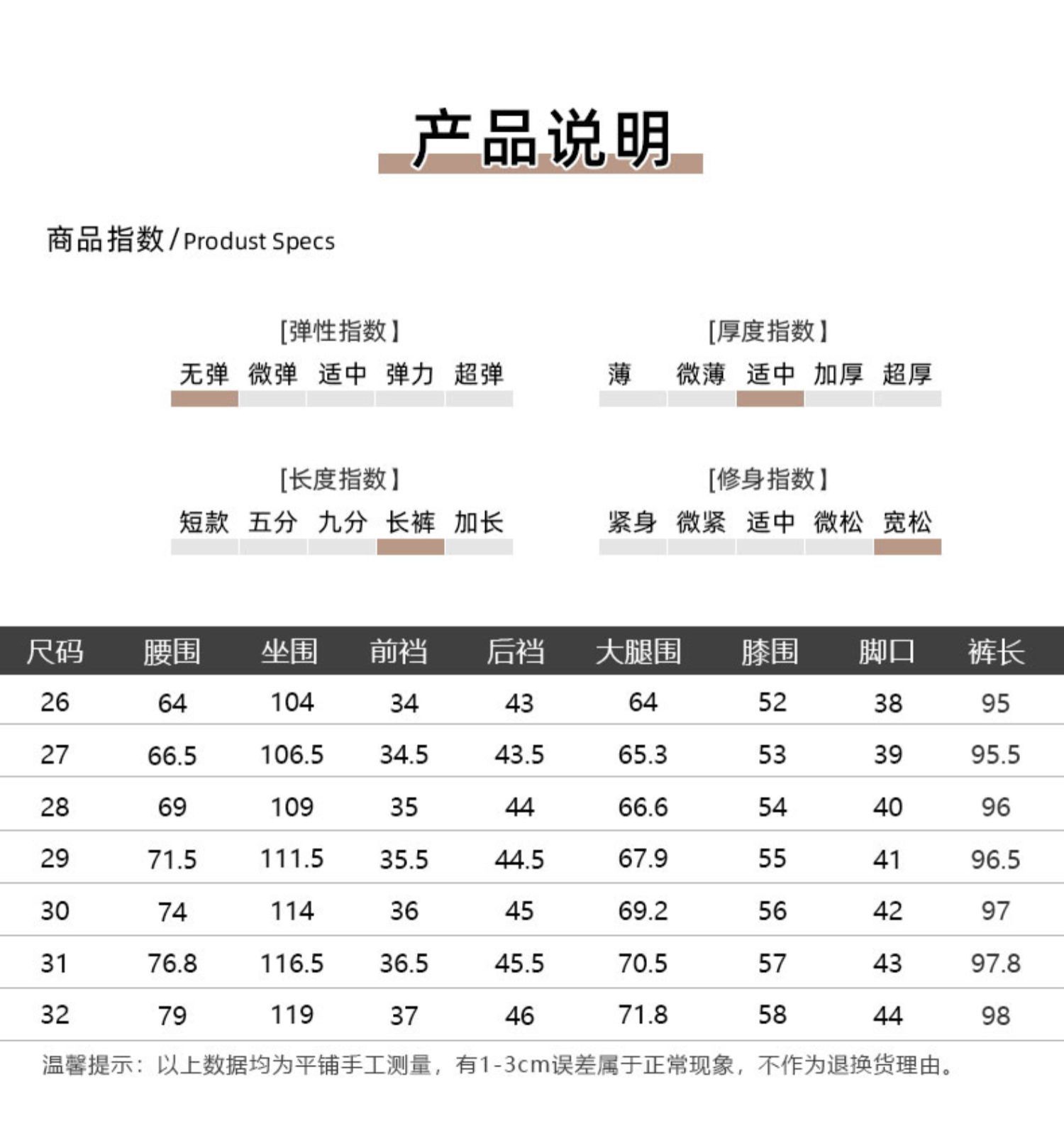 产品说明

商品指数/Produst Specs

[弹性指数]
无弹 微弹 适中 弹力 超弹

[厚度指数]
薄 微薄 适中 加厚 超厚

[长度指数]
短款 五分 九分 长裤 加长

[修身指数]
紧身 微紧 适中 微松 宽松

| 尺码 | 腰围 | 坐围 | 前裆 | 后裆 | 大腿围 | 膝围 | 脚口 | 裤长 |
|---|---|---|---|---|---|---|---|---|
| 26 | 64 | 104 | 34 | 43 | 64 | 52 | 38 | 95 |
| 27 | 66.5 | 106.5 | 34.5 | 43.5 | 65.3 | 53 | 39 | 95.5 |
| 28 | 69 | 109 | 35 | 44 | 66.6 | 54 | 40 | 96 |
| 29 | 71.5 | 111.5 | 35.5 | 44.5 | 67.9 | 55 | 41 | 96.5 |
| 30 | 74 | 114 | 36 | 45 | 69.2 | 56 | 42 | 97 |
| 31 | 76.8 | 116.5 | 36.5 | 45.5 | 70.5 | 57 | 43 | 97.8 |
| 32 | 79 | 119 | 37 | 46 | 71.8 | 58 | 44 | 98 |

温馨提示：以上数据均为平铺手工测量，有1-3cm误差属于正常现象，不作为退换货理由。